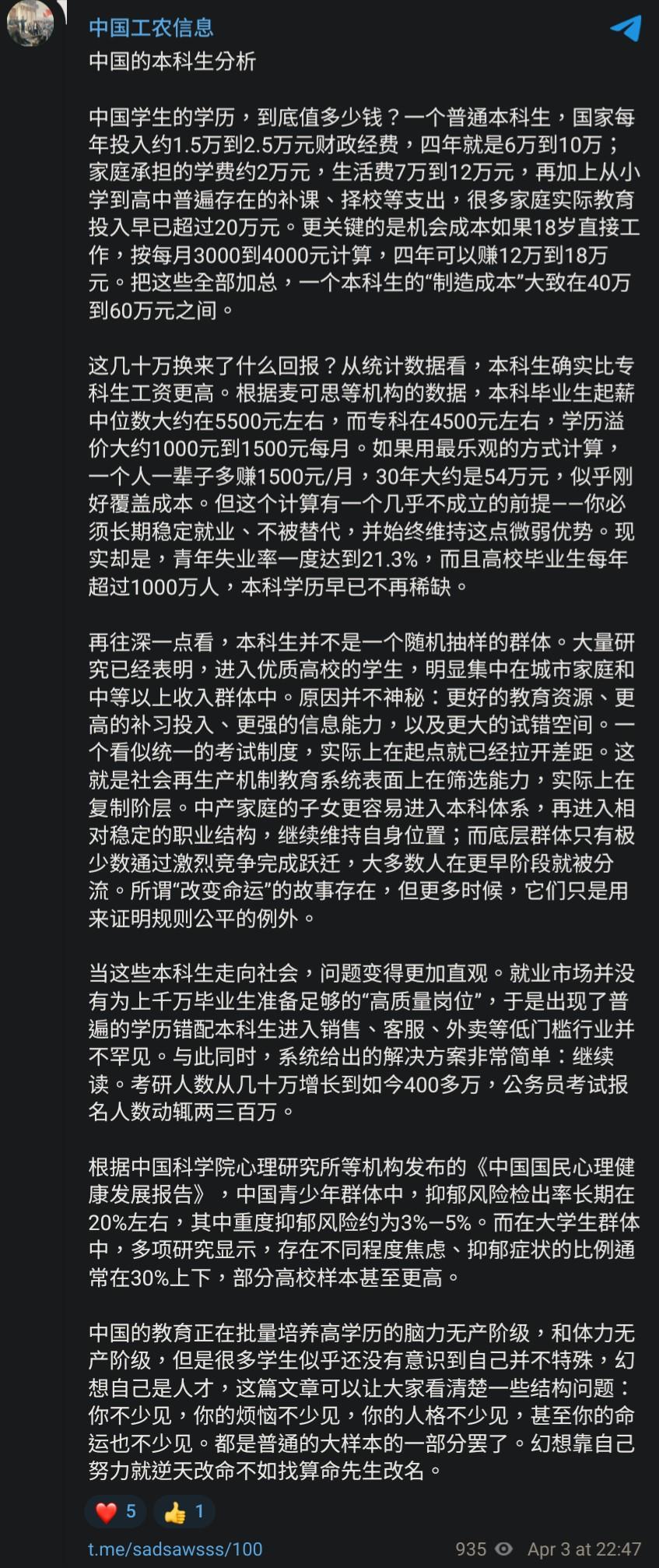 中国工农信息
中国的本科生分析

中国学生的学历，到底值多少钱？一个普通本科生，国家每年投入约1.5万到2.5万元财政经费，四年就是6万到10万；家庭承担的学费约2万元，生活费7万到12万元，再加上从小学到高中普遍存在的补课、择校等支出，很多家庭实际教育投入早已超过20万元。更关键的是机会成本如果18岁直接工作，按每月3000到4000元计算，四年可以赚12万到18万元。把这些全部加总，一个本科生的“制造成本”大致在40万到60万元之间。

这几十万换来了什么回报？从统计数据看，本科生确实比专科生工资更高。根据麦可思等机构的数据，本科毕业生起薪中位数大约在5500元左右，而专科在4500元左右，学历溢价大约1000元到1500元每月。如果用最乐观的方式计算，一个人一辈子多赚1500元/月，30年大约是54万元，似乎刚好覆盖成本。但这个计算有一个几乎不成立的前提——你必须长期稳定就业、不被替代，并始终维持这点微弱优势。现实却是，青年失业率一度达到21.3%，而且高校毕业生每年超过1000万人，本科学历早已不再稀缺。

再往深一点看，本科生并不是一个随机抽样的群体。大量研究已经表明，进入优质高校的学生，明显集中在城市家庭和中等以上收入群体中。原因并不神秘：更好的教育资源、更高的补习投入、更强的信息能力，以及更大的试错空间。一个看似统一的考试制度，实际上在起点就已经拉开差距。这就是社会再生产机制教育系统表面上在筛选能力，实际上在复制阶层。中产家庭的子女更容易进入本科体系，再进入相对稳定的职业结构，继续维持自身位置；而底层群体只有极少数通过激烈竞争完成跃迁，大多数人在更早阶段就被分流。所谓“改变命运”的故事存在，但更多时候，它们只是用来证明规则公平的例外。

当这些本科生走向社会，问题变得更加直观。就业市场并没有为上千万毕业生准备足够的“高质量岗位”，于是出现了普遍的学历错配本科生进入销售、客服、外卖等低门槛行业并不罕见。与此同时，系统给出的解决方案非常简单：继续读。考研人数从几十万增长到如今400多万，公务员考试报名人数动辄两三百万。

根据中国科学院心理研究所等机构发布的《中国国民心理健康发展报告》，中国青少年群体中，抑郁风险检出率长期在20%左右，其中重度抑郁风险约为3%–5%。而在大学生群体中，多项研究显示，存在不同程度焦虑、抑郁症状的比例通常在30%上下，部分高校样本甚至更高。

中国的教育正在批量培养高学历的脑力无产阶级，和体力无产阶级，但是很多学生似乎还没有意识到自己并不特殊，幻想自己是人才，这篇文章可以让大家看清楚一些结构问题：你不少见，你的烦恼不少见，你的人格不少见，甚至你的命运也不少见。都是普通的大样本的一部分罢了。幻想靠自己努力就逆天改命不如找算命先生改名。

❤️ 5 👍 1
t.me/sadsawsss/100
935 Apr 3 at 22:47